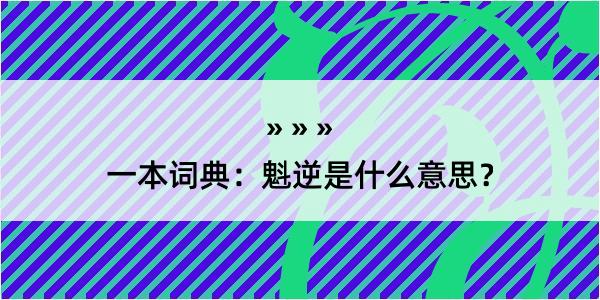 » » »

一本词典：魁逆是什么意思？